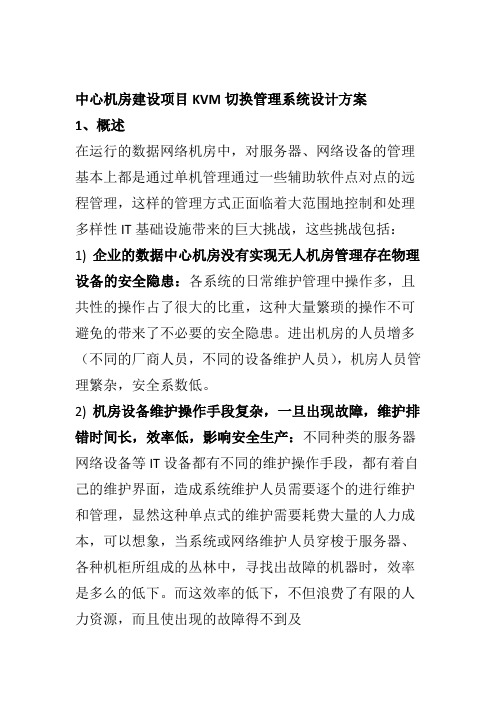 中心机房建设项目 KVM 切换管理系统设计方案

1、概述

在运行的数据网络机房中，对服务器、网络设备的管理基本上都是通过单机管理通过一些辅助软件点对点的远程管理，这样的管理方式正面临着大范围地控制和处理多样性 IT 基础设施带来的巨大挑战，这些挑战包括：

1) 企业的数据中心机房没有实现无人机房管理存在物理设备的安全隐患：各系统的日常维护管理中操作多，且共性的操作占了很大的比重，这种大量繁琐的操作不可避免的带来了不必要的安全隐患。进出机房的人员增多（不同的厂商人员，不同的设备维护人员），机房人员管理繁杂，安全系数低。

2) 机房设备维护操作手段复杂，一旦出现故障，维护排错时间长，效率低，影响安全生产：不同种类的服务器网络设备等 IT 设备都有不同的维护操作手段，都有着自己的维护界面，造成系统维护人员需要逐个的进行维护和管理，显然这种单点式的维护需要耗费大量的人力成本，可以想象，当系统或网络维护人员穿梭于服务器、各种机柜所组成的丛林中，寻找出故障的机器时，效率是多么的低下。而这效率的低下，不但浪费了有限的人力资源，而且使出现的故障得不到及